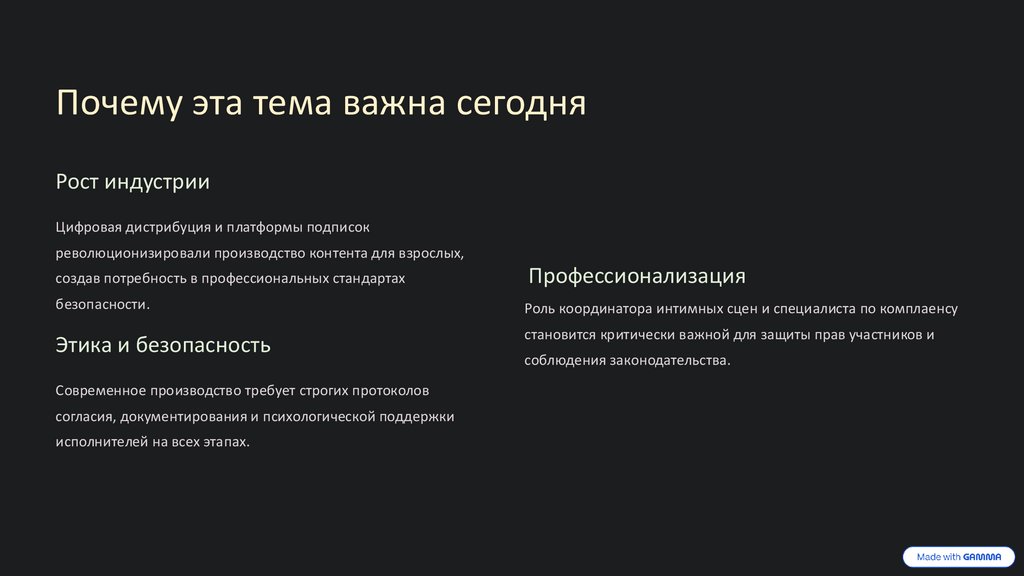 Почему эта тема важна сегодня

Рост индустрии

Цифровая дистрибуция и платформы подписок революционизировали производство контента для взрослых, создав потребность в профессиональных стандартах безопасности.

Этика и безопасность

Современное производство требует строгих протоколов согласия, документирования и психологической поддержки исполнителей на всех этапах.

Профессионализация

Роль координатора интимных сцен и специалиста по комплаенсу становится критически важной для защиты прав участников и соблюдения законодательства.

Made with GAMMA